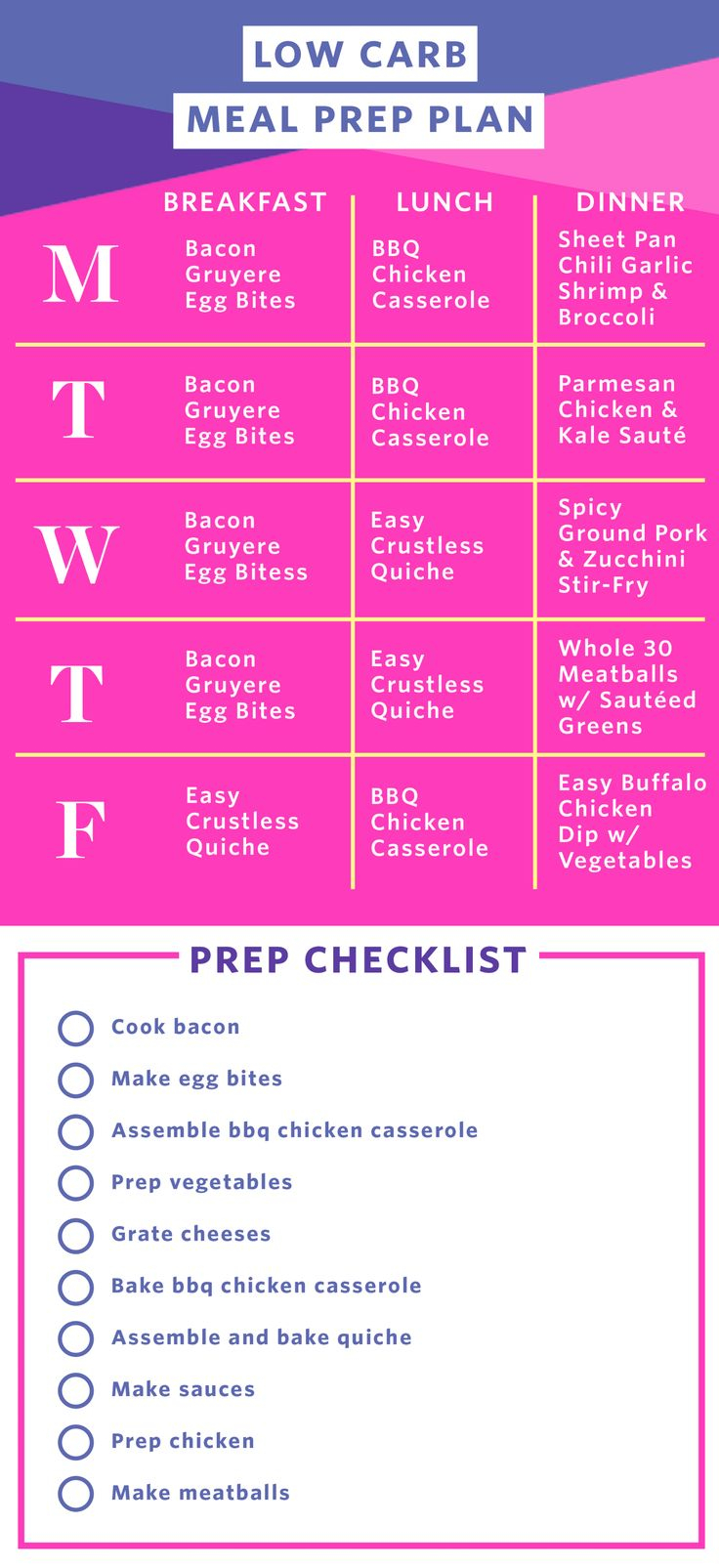 LOW CARB
MEAL PREP PLAN

| | BREAKFAST | LUNCH | DINNER |
|---|---|---|---|
| M | Bacon Gruyere Egg Bites | BBQ Chicken Casserole | Sheet Pan Chili Garlic Shrimp & Broccoli |
| T | Bacon Gruyere Egg Bites | BBQ Chicken Casserole | Parmesan Chicken & Kale Sauté |
| W | Bacon Gruyere Egg Bitess | Easy Crustless Quiche | Spicy Ground Pork & Zucchini Stir-Fry |
| T | Bacon Gruyere Egg Bites | Easy Crustless Quiche | Whole 30 Meatballs w/ Sautéed Greens |
| F | Easy Crustless Quiche | BBQ Chicken Casserole | Easy Buffalo Chicken Dip w/ Vegetables |

PREP CHECKLIST

Cook bacon
Make egg bites
Assemble bbq chicken casserole
Prep vegetables
Grate cheeses
Bake bbq chicken casserole
Assemble and bake quiche
Make sauces
Prep chicken
Make meatballs